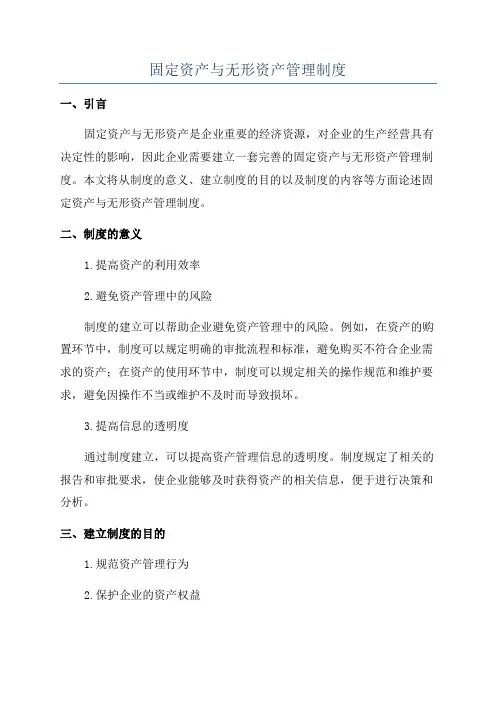 固定资产与无形资产管理制度

一、引言

固定资产与无形资产是企业重要的经济资源，对企业的生产经营具有决定性的影响，因此企业需要建立一套完善的固定资产与无形资产管理制度。本文将从制度的意义、建立制度的目的以及制度的内容等方面论述固定资产与无形资产管理制度。

二、制度的意义

1.提高资产的利用效率

2.避免资产管理中的风险

制度的建立可以帮助企业避免资产管理中的风险。例如，在资产的购置环节中，制度可以规定明确的审批流程和标准，避免购买不符合企业需求的资产；在资产的使用环节中，制度可以规定相关的操作规范和维护要求，避免因操作不当或维护不及时而导致损坏。

3.提高信息的透明度

通过制度建立，可以提高资产管理信息的透明度。制度规定了相关的报告和审批要求，使企业能够及时获得资产的相关信息，便于进行决策和分析。

三、建立制度的目的

1.规范资产管理行为

2.保护企业的资产权益